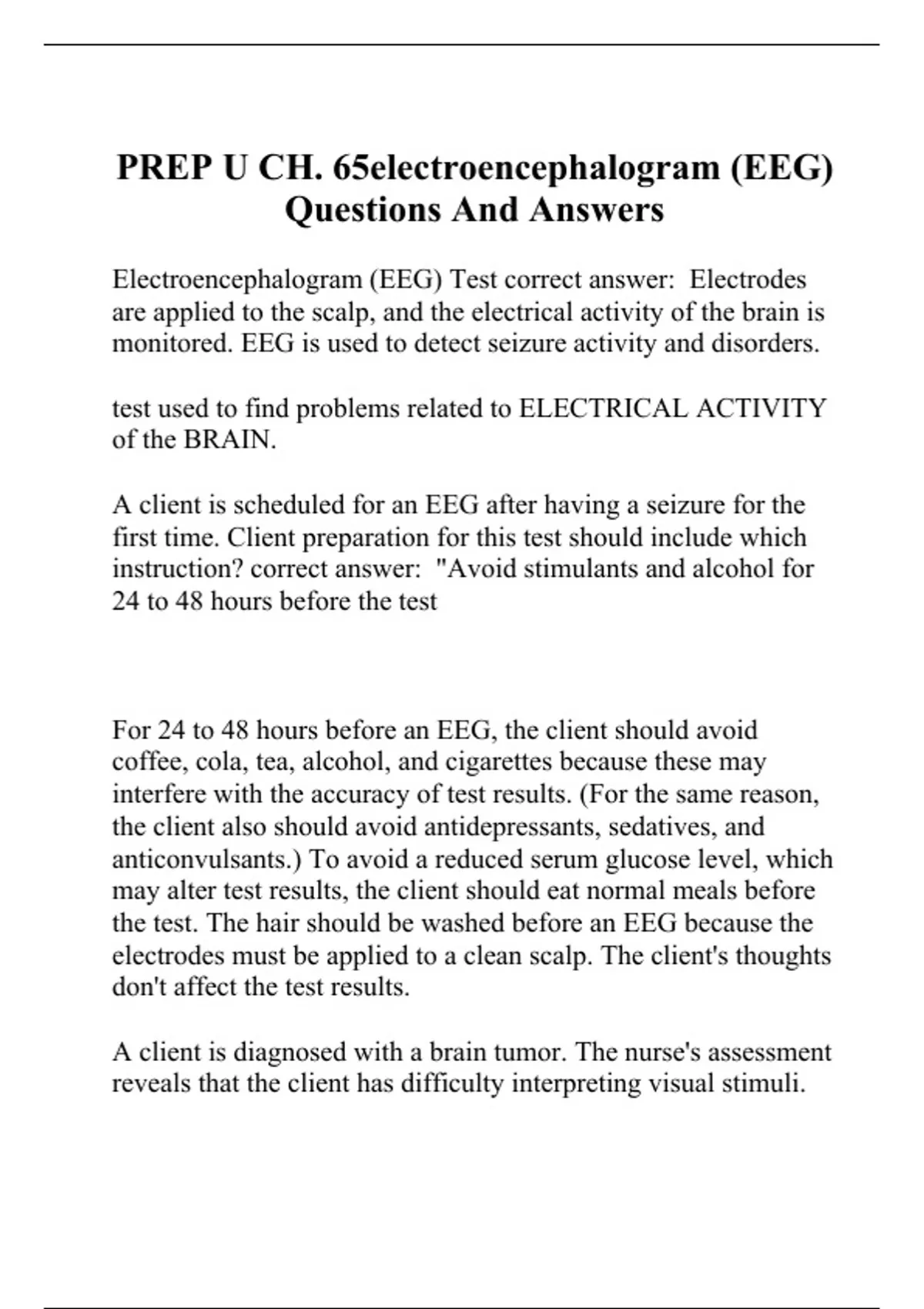 PREP U CH. 65electroencephalogram (EEG) Questions And Answers

Electroencephalogram (EEG) Test correct answer: Electrodes are applied to the scalp, and the electrical activity of the brain is monitored. EEG is used to detect seizure activity and disorders.

test used to find problems related to ELECTRICAL ACTIVITY of the BRAIN.

A client is scheduled for an EEG after having a seizure for the first time. Client preparation for this test should include which instruction? correct answer: "Avoid stimulants and alcohol for 24 to 48 hours before the test

For 24 to 48 hours before an EEG, the client should avoid coffee, cola, tea, alcohol, and cigarettes because these may interfere with the accuracy of test results. (For the same reason, the client also should avoid antidepressants, sedatives, and anticonvulsants.) To avoid a reduced serum glucose level, which may alter test results, the client should eat normal meals before the test. The hair should be washed before an EEG because the electrodes must be applied to a clean scalp. The client's thoughts don't affect the test results.

A client is diagnosed with a brain tumor. The nurse's assessment reveals that the client has difficulty interpreting visual stimuli.